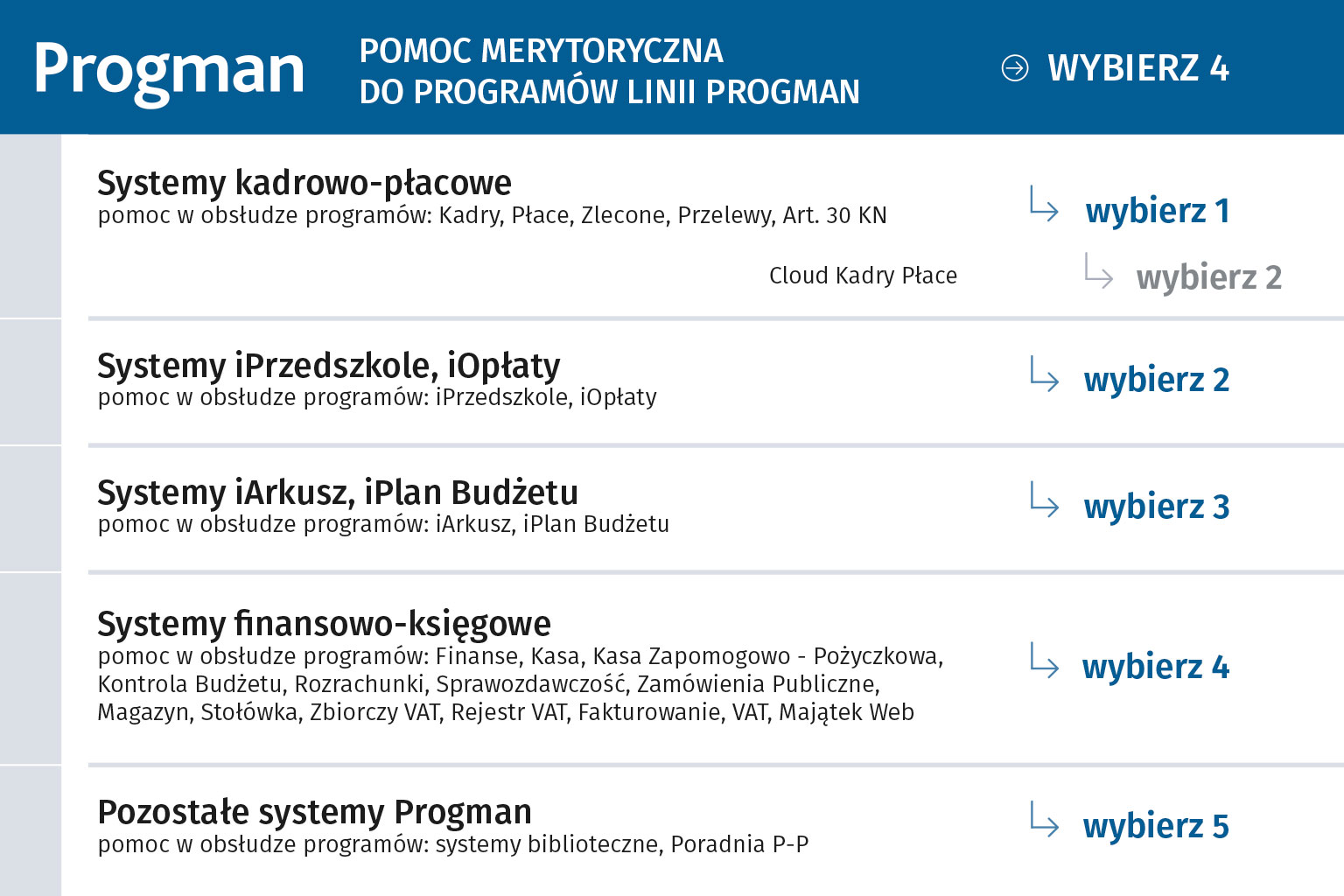 Progman

POMOC MERYTORYCZNA
DO PROGRAMÓW LINII PROGMAN

WYBIERZ 4

Systemy kadrowo-płacowe
pomoc w obsłudze programów: Kadry, Płace, Zlecone, Przelewy, Art. 30 KN

wybierz 1

Cloud Kadry Płace

wybierz 2

Systemy iPrzedszkole, iOpłaty
pomoc w obsłudze programów: iPrzedszkole, iOpłaty

wybierz 2

Systemy iArkusz, iPlan Budżetu
pomoc w obsłudze programów: iArkusz, iPlan Budżetu

wybierz 3

Systemy finansowo-księgowe
pomoc w obsłudze programów: Finanse, Kasa, Kasa Zapomogowo - Pożyczkowa, Kontrola Budżetu, Rozrachunki, Sprawozdawczość, Zamówienia Publiczne, Magazyn, Stołówka, Zbiorczy VAT, Rejestr VAT, Fakturowanie, VAT, Majątek Web

wybierz 4

Pozostałe systemy Progman
pomoc w obsłudze programów: systemy biblioteczne, Poradnia P-P

wybierz 5